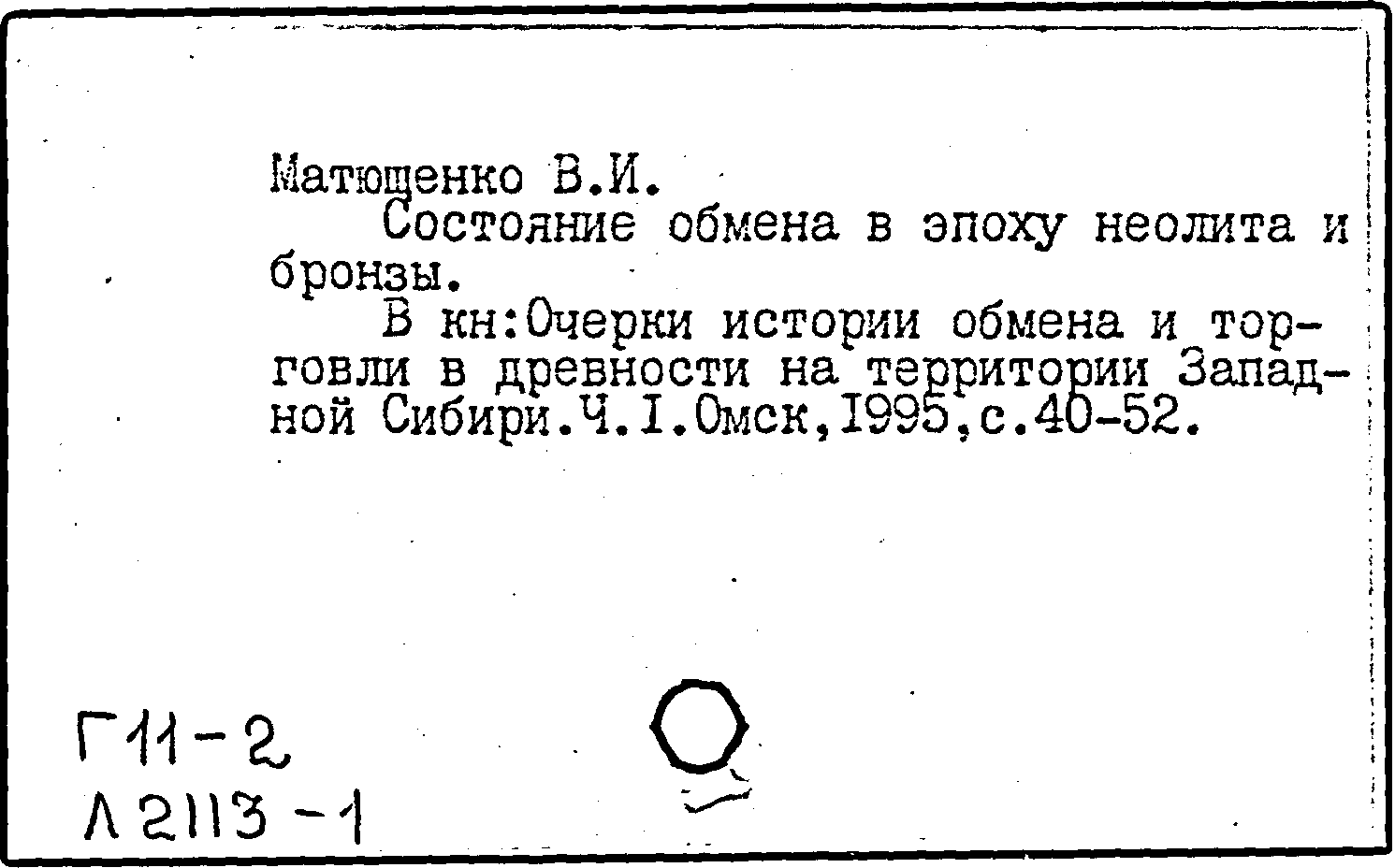 Матющенко В.И.

Состояние обмена в эпоху неолита и бронзы.

В кн:Очерки истории обмена и торговли в древности на территории Западной Сибири.Ч.I.Омск,1995,с.40-52.

Г11-2
Л2113-1